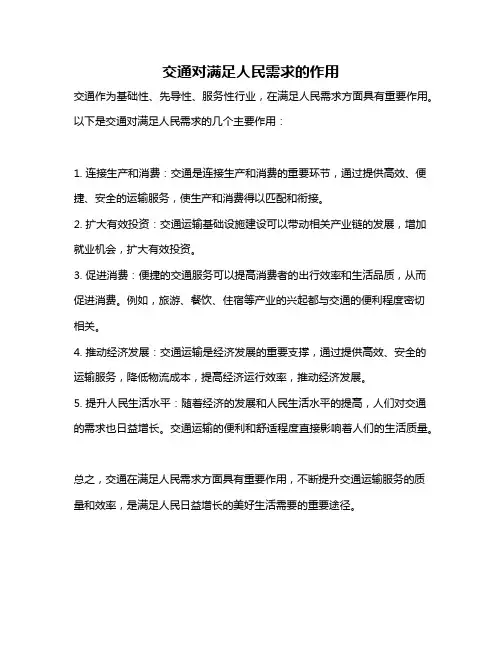 交通对满足人民需求的作用

交通作为基础性、先导性、服务性行业，在满足人民需求方面具有重要作用。以下是交通对满足人民需求的几个主要作用：

1. 连接生产和消费：交通是连接生产和消费的重要环节，通过提供高效、便捷、安全的运输服务，使生产和消费得以匹配和衔接。

2. 扩大有效投资：交通运输基础设施建设可以带动相关产业链的发展，增加就业机会，扩大有效投资。

3. 促进消费：便捷的交通服务可以提高消费者的出行效率和生活品质，从而促进消费。例如，旅游、餐饮、住宿等产业的兴起都与交通的便利程度密切相关。

4. 推动经济发展：交通运输是经济发展的重要支撑，通过提供高效、安全的运输服务，降低物流成本，提高经济运行效率，推动经济发展。

5. 提升人民生活水平：随着经济的发展和人民生活水平的提高，人们对交通的需求也日益增长。交通运输的便利和舒适程度直接影响着人们的生活质量。

总之，交通在满足人民需求方面具有重要作用，不断提升交通运输服务的质量和效率，是满足人民日益增长的美好生活需要的重要途径。